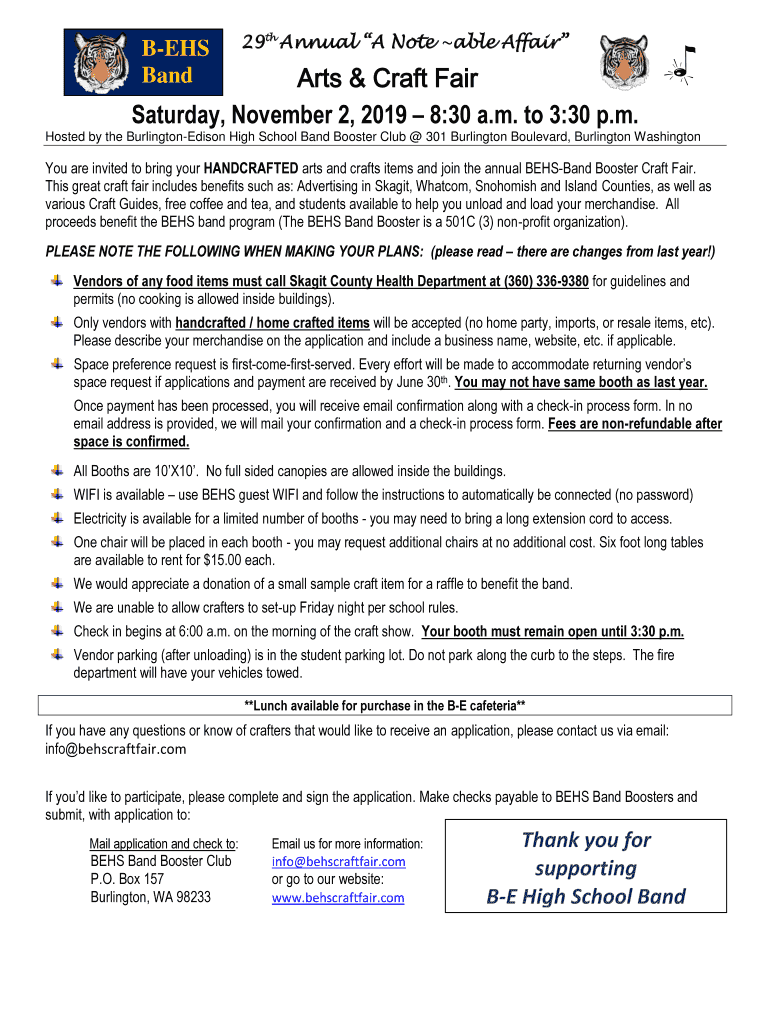 B-EHS Band

29th Annual "A Note ~able Affair"

Arts & Craft Fair

Saturday, November 2, 2019 – 8:30 a.m. to 3:30 p.m.

Hosted by the Burlington-Edison High School Band Booster Club @ 301 Burlington Boulevard, Burlington Washington

You are invited to bring your HANDCRAFTED arts and crafts items and join the annual BEHS-Band Booster Craft Fair. This great craft fair includes benefits such as: Advertising in Skagit, Whatcom, Snohomish and Island Counties, as well as various Craft Guides, free coffee and tea, and students available to help you unload and load your merchandise. All proceeds benefit the BEHS band program (The BEHS Band Booster is a 501C (3) non-profit organization).

PLEASE NOTE THE FOLLOWING WHEN MAKING YOUR PLANS: (please read – there are changes from last year!)

Vendors of any food items must call Skagit County Health Department at (360) 336-9380 for guidelines and permits (no cooking is allowed inside buildings).

Only vendors with handcrafted / home crafted items will be accepted (no home party, imports, or resale items, etc). Please describe your merchandise on the application and include a business name, website, etc. if applicable.

Space preference request is first-come-first-served. Every effort will be made to accommodate returning vendor's space request if applications and payment are received by June 30th. You may not have same booth as last year.

Once payment has been processed, you will receive email confirmation along with a check-in process form. In no email address is provided, we will mail your confirmation and a check-in process form. Fees are non-refundable after space is confirmed.

All Booths are 10'X10'. No full sided canopies are allowed inside the buildings.

WIFI is available – use BEHS guest WIFI and follow the instructions to automatically be connected (no password)

Electricity is available for a limited number of booths - you may need to bring a long extension cord to access.

One chair will be placed in each booth - you may request additional chairs at no additional cost. Six foot long tables are available to rent for $15.00 each.

We would appreciate a donation of a small sample craft item for a raffle to benefit the band.

We are unable to allow crafters to set-up Friday night per school rules.

Check in begins at 6:00 a.m. on the morning of the craft show. Your booth must remain open until 3:30 p.m.

Vendor parking (after unloading) is in the student parking lot. Do not park along the curb to the steps. The fire department will have your vehicles towed.

**Lunch available for purchase in the B-E cafeteria**

If you have any questions or know of crafters that would like to receive an application, please contact us via email: info@behscraftfair.com

If you'd like to participate, please complete and sign the application. Make checks payable to BEHS Band Boosters and submit, with application to:

Mail application and check to:
BEHS Band Booster Club
P.O. Box 157
Burlington, WA 98233

Email us for more information:
info@behscraftfair.com
or go to our website:
www.behscraftfair.com

Thank you for supporting B-E High School Band